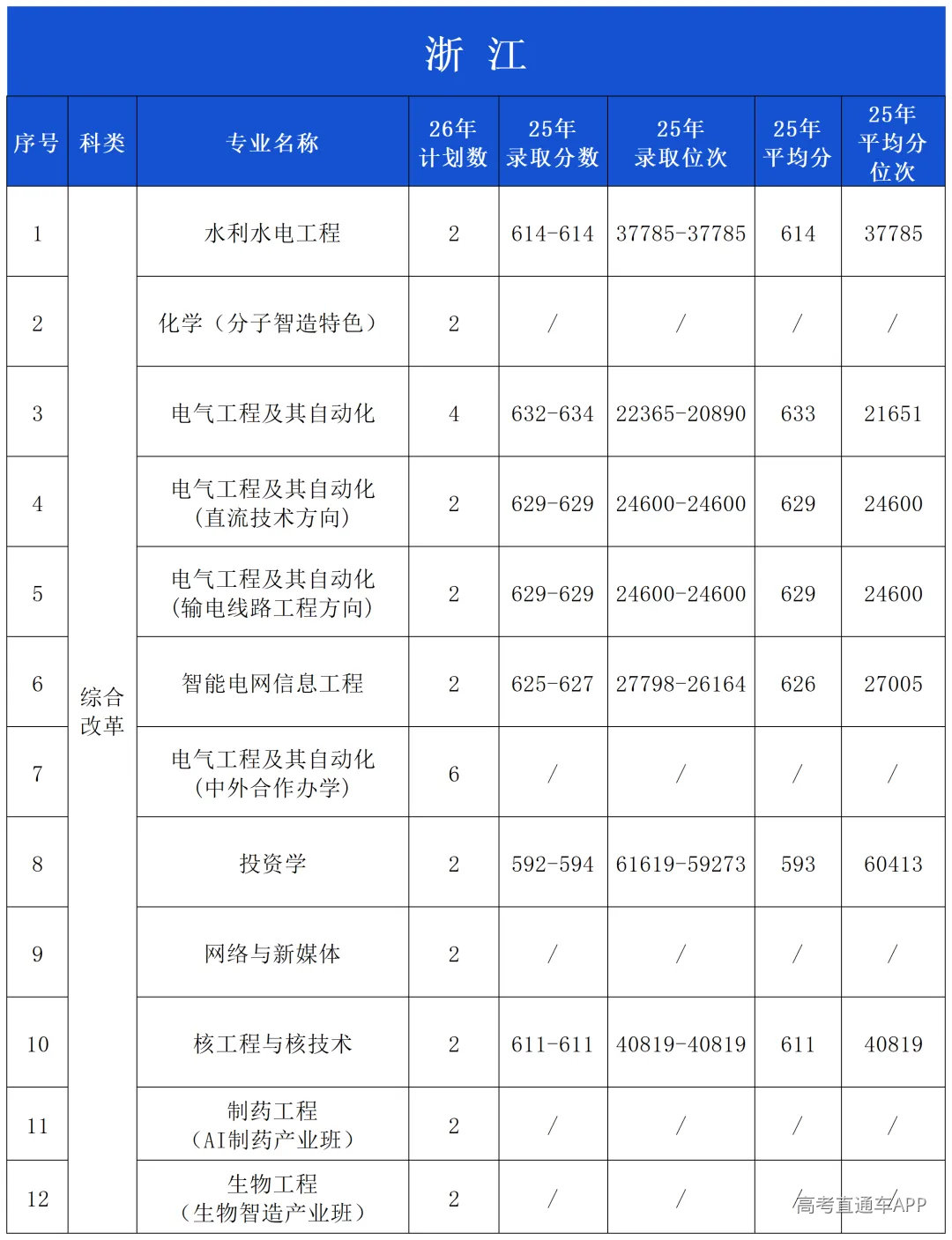 浙 江

| 序号 | 科类 | 专业名称 | 26年计划数 | 25年录取分数 | 25年录取位次 | 25年平均分 | 25年平均分位次 |
|---|---|---|---|---|---|---|---|
| 1 | 综合改革 | 水利水电工程 | 2 | 614-614 | 37785-37785 | 614 | 37785 |
| 2 |  | 化学（分子智造特色） | 2 | / | / | / | / |
| 3 |  | 电气工程及其自动化 | 4 | 632-634 | 22365-20890 | 633 | 21651 |
| 4 |  | 电气工程及其自动化（直流技术方向） | 2 | 629-629 | 24600-24600 | 629 | 24600 |
| 5 |  | 电气工程及其自动化（输电线路工程方向） | 2 | 629-629 | 24600-24600 | 629 | 24600 |
| 6 |  | 智能电网信息工程 | 2 | 625-627 | 27798-26164 | 626 | 27005 |
| 7 |  | 电气工程及其自动化（中外合作办学） | 6 | / | / | / | / |
| 8 |  | 投资学 | 2 | 592-594 | 61619-59273 | 593 | 60413 |
| 9 |  | 网络与新媒体 | 2 | / | / | / | / |
| 10 |  | 核工程与核技术 | 2 | 611-611 | 40819-40819 | 611 | 40819 |
| 11 |  | 制药工程（AI制药产业班） | 2 | / | / | / | / |
| 12 |  | 生物工程（生物智造产业班） | 2 | / | / | / | / |

高考直通车APP